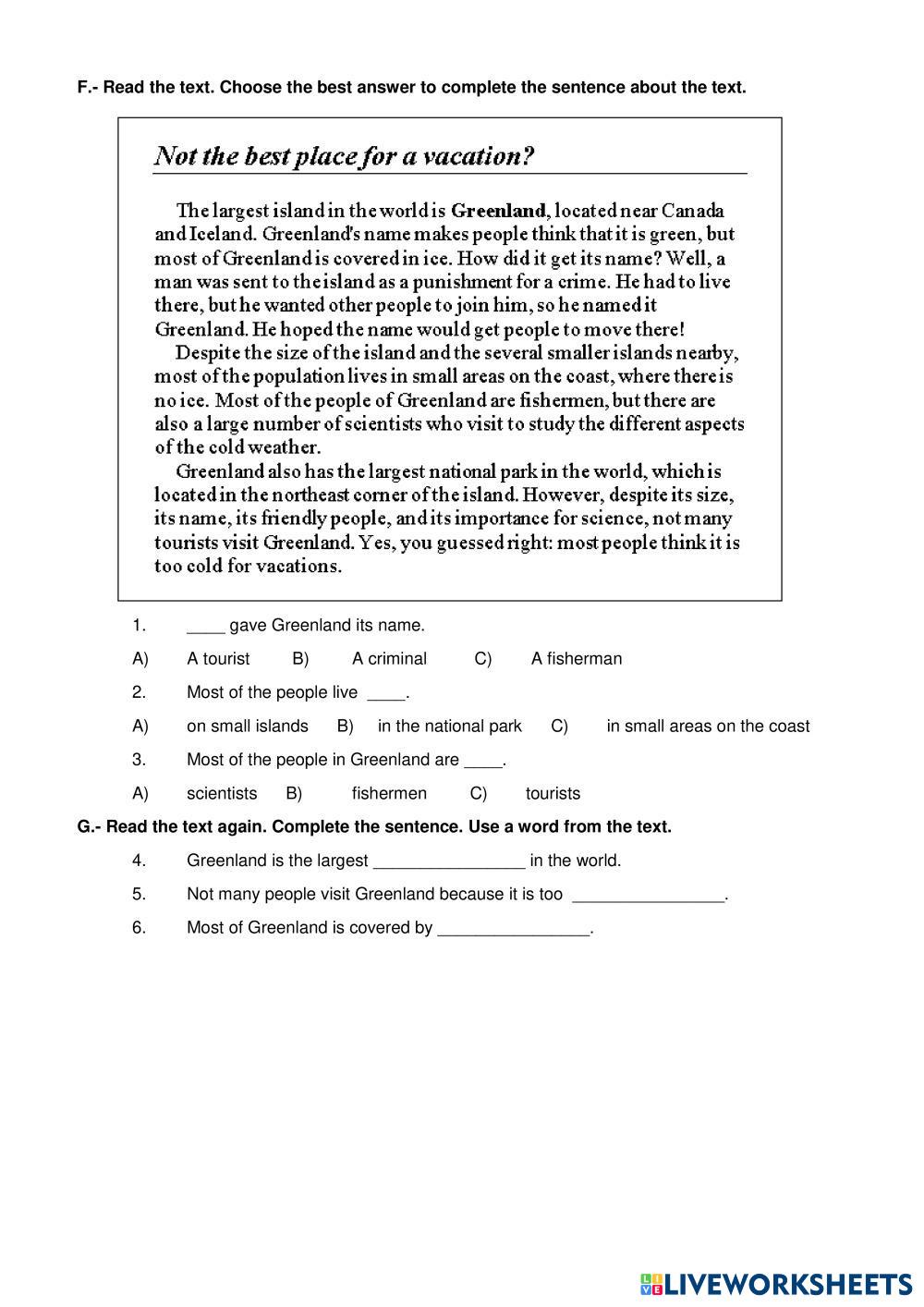 F.- Read the text. Choose the best answer to complete the sentence about the text.

Not the best place for a vacation?

The largest island in the world is Greenland, located near Canada and Iceland. Greenland's name makes people think that it is green, but most of Greenland is covered in ice. How did it get its name? Well, a man was sent to the island as a punishment for a crime. He had to live there, but he wanted other people to join him, so he named it Greenland. He hoped the name would get people to move there!

Despite the size of the island and the several smaller islands nearby, most of the population lives in small areas on the coast, where there is no ice. Most of the people of Greenland are fishermen, but there are also a large number of scientists who visit to study the different aspects of the cold weather.

Greenland also has the largest national park in the world, which is located in the northeast corner of the island. However, despite its size, its name, its friendly people, and its importance for science, not many tourists visit Greenland. Yes, you guessed right: most people think it is too cold for vacations.

1. ____ gave Greenland its name.

A) A tourist B) A criminal C) A fisherman

2. Most of the people live ____.

A) on small islands B) in the national park C) in small areas on the coast

3. Most of the people in Greenland are ____.

A) scientists B) fishermen C) tourists

G.- Read the text again. Complete the sentence. Use a word from the text.

4. Greenland is the largest ________________ in the world.

5. Not many people visit Greenland because it is too ________________.

6. Most of Greenland is covered by ________________.

LIVEWORKSHEETS